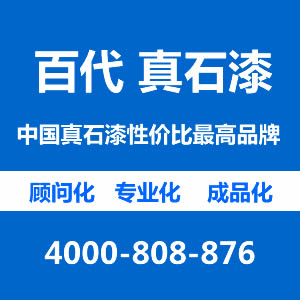 百代 真石漆

中国真石漆性价比最高品牌

顾问化 专业化 成品化

4000-808-876